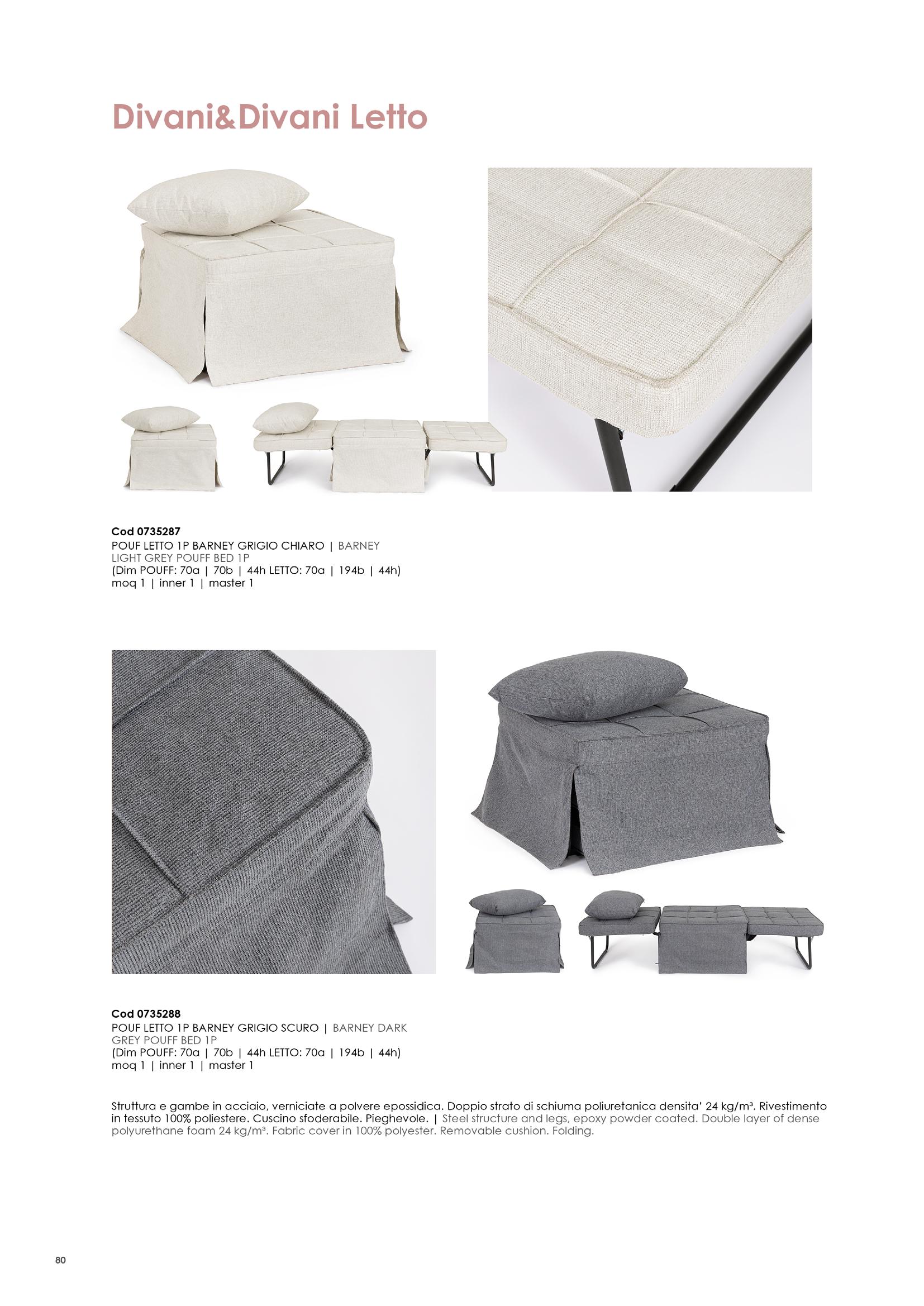 Divani&Divani Letto

Cod 0735287
POUF LETTO 1P BARNEY GRIGIO CHIARO | BARNEY LIGHT GREY POUFF BED 1P
(Dim POUFF: 70a | 70b | 44h LETTO: 70a | 194b | 44h)
moq 1 | inner 1 | master 1

Cod 0735288
POUF LETTO 1P BARNEY GRIGIO SCURO | BARNEY DARK GREY POUFF BED 1P
(Dim POUFF: 70a | 70b | 44h LETTO: 70a | 194b | 44h)
moq 1 | inner 1 | master 1

Struttura e gambe in acciaio, verniciate a polvere epossidica. Doppio strato di schiuma poliuretanica densita' 24 kg/m³. Rivestimento in tessuto 100% poliestere. Cuscino sfoderabile. Pieghevole. | Steel structure and legs, epoxy powder coated. Double layer of dense polyurethane foam 24 kg/m³. Fabric cover in 100% polyester. Removable cushion. Folding.

80